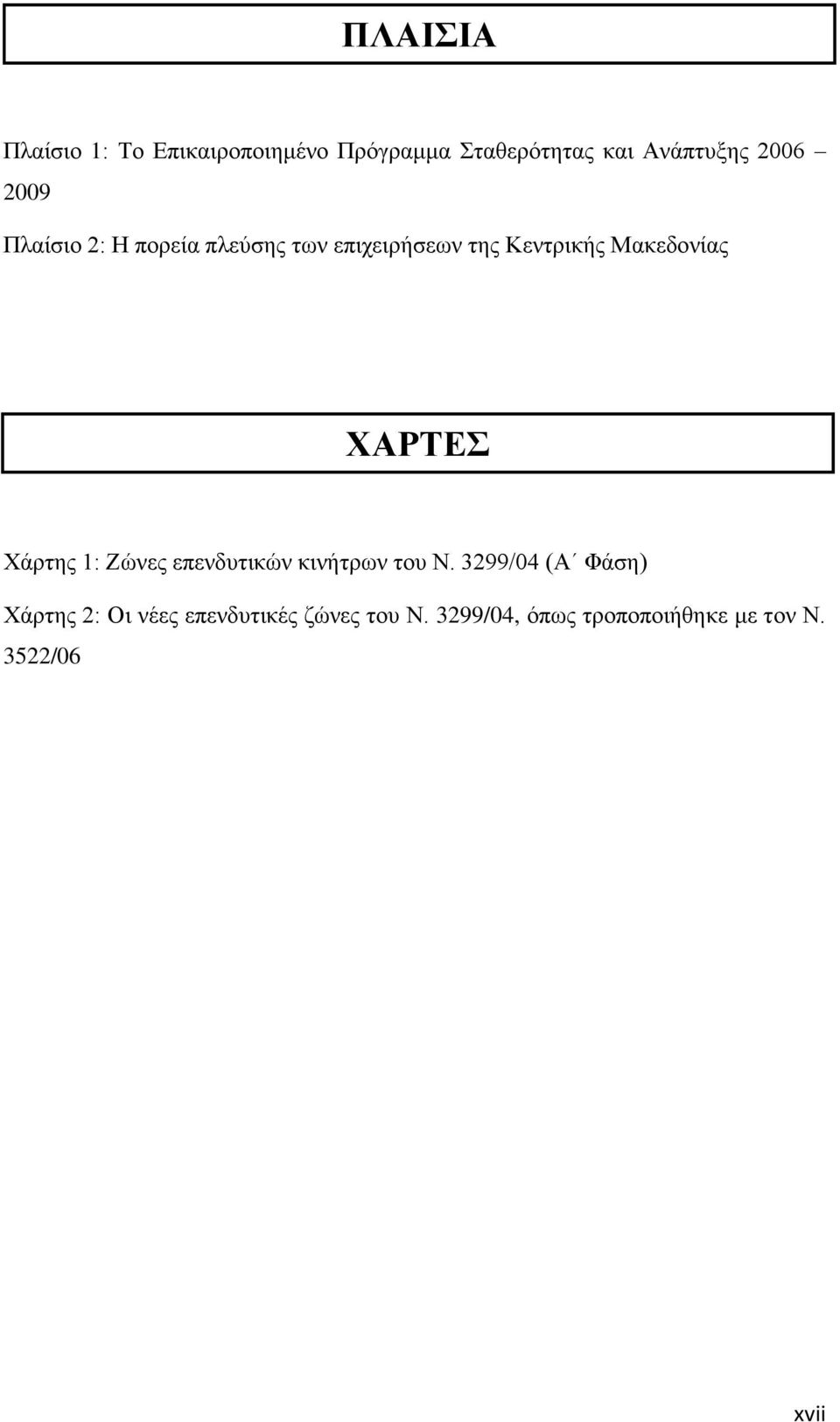 ΠΛΑΙΣΙΑ

Πλαίσιο 1: Το Επικαιροποιημένο Πρόγραμμα Σταθερότητας και Ανάπτυξης 2006 – 2009

Πλαίσιο 2: Η πορεία πλεύσης των επιχειρήσεων της Κεντρικής Μακεδονίας

ΧΑΡΤΕΣ

Χάρτης 1: Ζώνες επενδυτικών κινήτρων του Ν. 3299/04 (Α΄ Φάση)

Χάρτης 2: Οι νέες επενδυτικές ζώνες του Ν. 3299/04, όπως τροποποιήθηκε με τον Ν. 3522/06

xvii